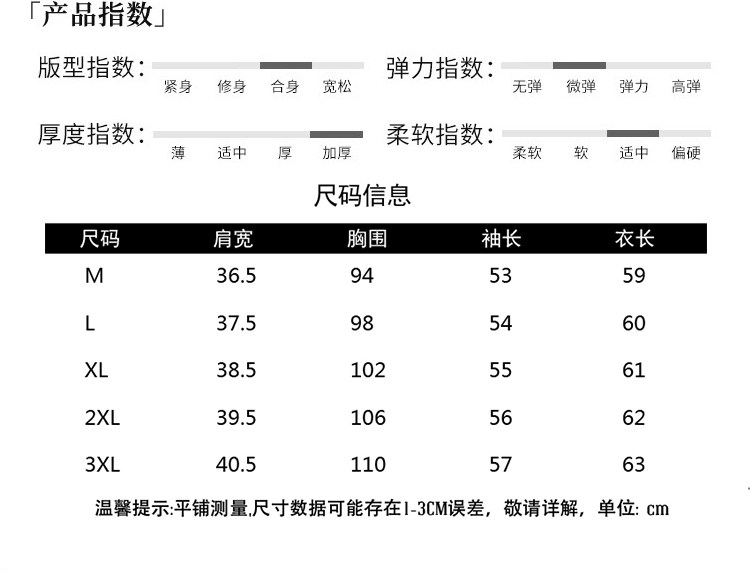 「产品指数」

版型指数: 紧身 修身 合身 宽松

弹力指数: 无弹 微弹 弹力 高弹

厚度指数: 薄 适中 厚 加厚

柔软指数: 柔软 软 适中 偏硬

尺码信息

| 尺码 | 肩宽 | 胸围 | 袖长 | 衣长 |
|---|---|---|---|---|
| M | 36.5 | 94 | 53 | 59 |
| L | 37.5 | 98 | 54 | 60 |
| XL | 38.5 | 102 | 55 | 61 |
| 2XL | 39.5 | 106 | 56 | 62 |
| 3XL | 40.5 | 110 | 57 | 63 |

温馨提示:平铺测量,尺寸数据可能存在1-3CM误差，敬请详解，单位: cm